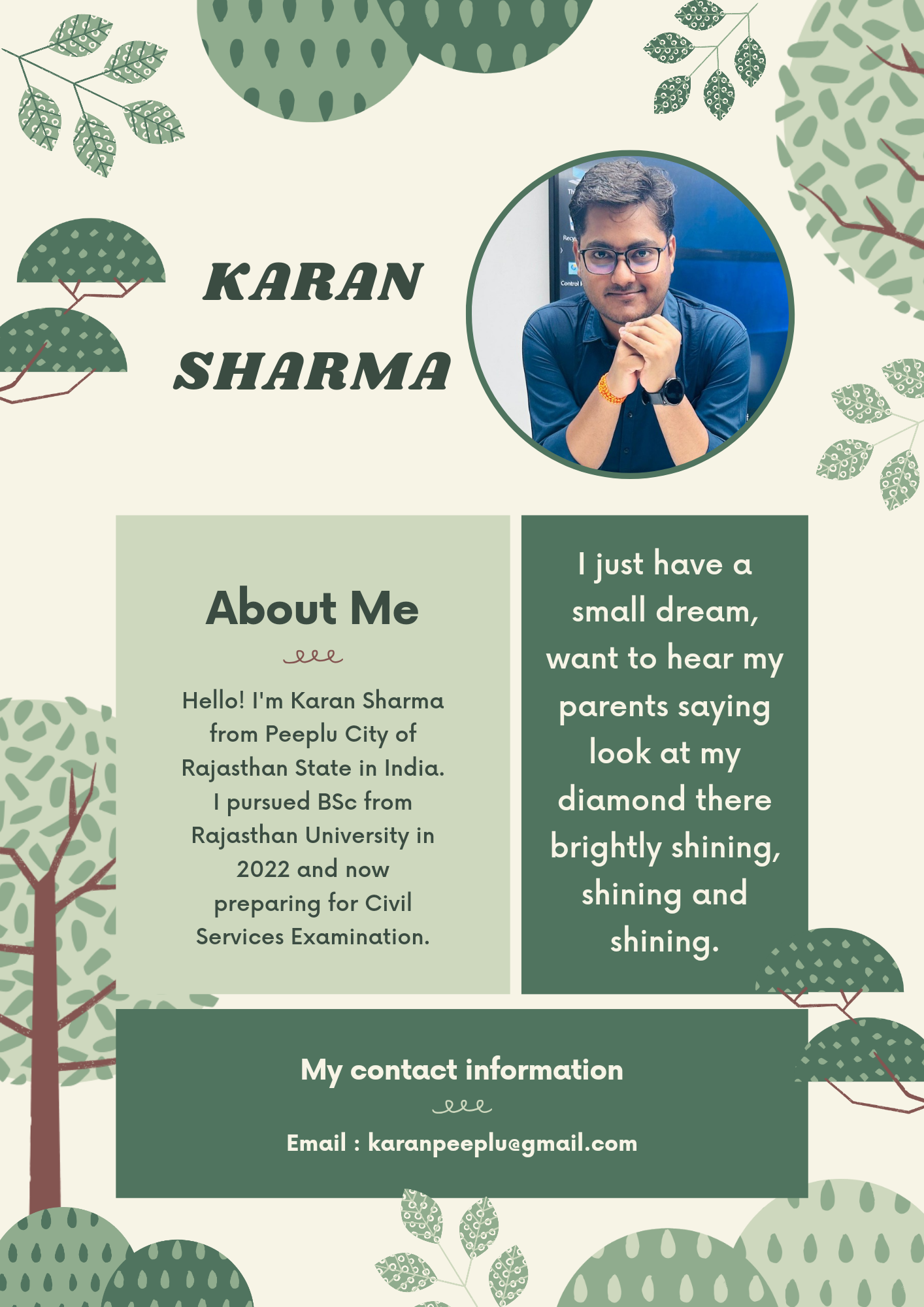 KARAN SHARMA

About Me

Hello! I'm Karan Sharma from Peeplu City of Rajasthan State in India. I pursued BSc from Rajasthan University in 2022 and now preparing for Civil Services Examination.

I just have a small dream, want to hear my parents saying look at my diamond there brightly shining, shining and shining.

My contact information

Email : karanpeeplu@gmail.com